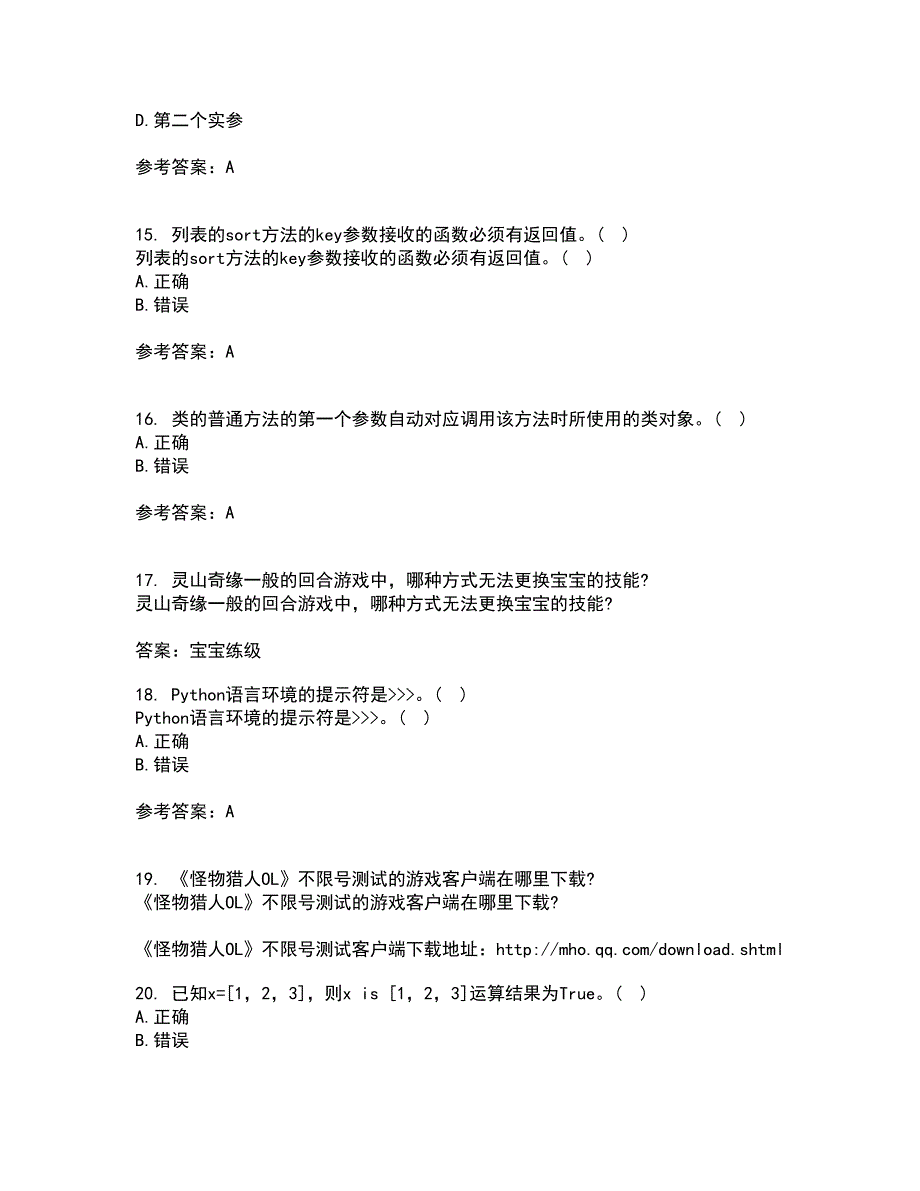 D.第二个实参

参考答案：A

15. 列表的sort方法的key参数接收的函数必须有返回值。（ ）
列表的sort方法的key参数接收的函数必须有返回值。（ ）
A.正确
B.错误

参考答案：A

16. 类的普通方法的第一个参数自动对应调用该方法时所使用的类对象。（ ）
A.正确
B.错误

参考答案：A

17. 灵山奇缘一般的回合游戏中，哪种方式无法更换宝宝的技能?
灵山奇缘一般的回合游戏中，哪种方式无法更换宝宝的技能?

答案：宝宝练级

18. Python语言环境的提示符是>>>。（ ）
Python语言环境的提示符是>>>。（ ）
A.正确
B.错误

参考答案：A

19. 《怪物猎人OL》不限号测试的游戏客户端在哪里下载?
《怪物猎人OL》不限号测试的游戏客户端在哪里下载?

《怪物猎人OL》不限号测试客户端下载地址：http://mho.qq.com/download.shtml

20. 已知x=[1, 2, 3]，则x is [1, 2, 3]运算结果为True。（ ）
A.正确
B.错误